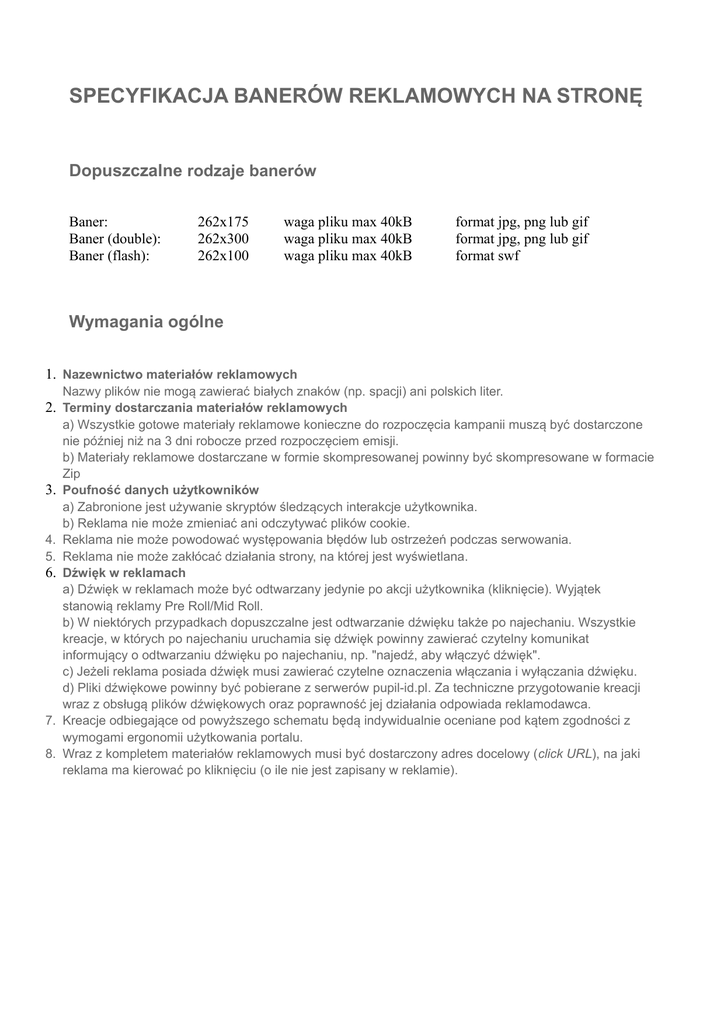 SPECYFIKACJA BANERÓW REKLAMOWYCH NA STRONĘ

Dopuszczalne rodzaje banerów

| | | | |
|---|---|---|---|
| Baner: | 262x175 | waga pliku max 40kB | format jpg, png lub gif |
| Baner (double): | 262x300 | waga pliku max 40kB | format jpg, png lub gif |
| Baner (flash): | 262x100 | waga pliku max 40kB | format swf |

Wymagania ogólne

1. Nazewnictwo materiałów reklamowych
Nazwy plików nie mogą zawierać białych znaków (np. spacji) ani polskich liter.
2. Terminy dostarczania materiałów reklamowych
a) Wszystkie gotowe materiały reklamowe konieczne do rozpoczęcia kampanii muszą być dostarczone nie później niż na 3 dni robocze przed rozpoczęciem emisji.
b) Materiały reklamowe dostarczane w formie skompresowanej powinny być skompresowane w formacie Zip
3. Poufność danych użytkowników
a) Zabronione jest używanie skryptów śledzących interakcje użytkownika.
b) Reklama nie może zmieniać ani odczytywać plików cookie.
4. Reklama nie może powodować występowania błędów lub ostrzeżeń podczas serwowania.
5. Reklama nie może zakłócać działania strony, na której jest wyświetlana.
6. Dźwięk w reklamach
a) Dźwięk w reklamach może być odtwarzany jedynie po akcji użytkownika (kliknięcie). Wyjątek stanowią reklamy Pre Roll/Mid Roll.
b) W niektórych przypadkach dopuszczalne jest odtwarzanie dźwięku także po najechaniu. Wszystkie kreacje, w których po najechaniu uruchamia się dźwięk powinny zawierać czytelny komunikat informujący o odtwarzaniu dźwięku po najechaniu, np. "najedź, aby włączyć dźwięk".
c) Jeżeli reklama posiada dźwięk musi zawierać czytelne oznaczenia włączania i wyłączania dźwięku.
d) Pliki dźwiękowe powinny być pobierane z serwerów pupil-id.pl. Za techniczne przygotowanie kreacji wraz z obsługą plików dźwiękowych oraz poprawność jej działania odpowiada reklamodawca.
7. Kreacje odbiegające od powyższego schematu będą indywidualnie oceniane pod kątem zgodności z wymogami ergonomii użytkowania portalu.
8. Wraz z kompletem materiałów reklamowych musi być dostarczony adres docelowy (click URL), na jaki reklama ma kierować po kliknięciu (o ile nie jest zapisany w reklamie).